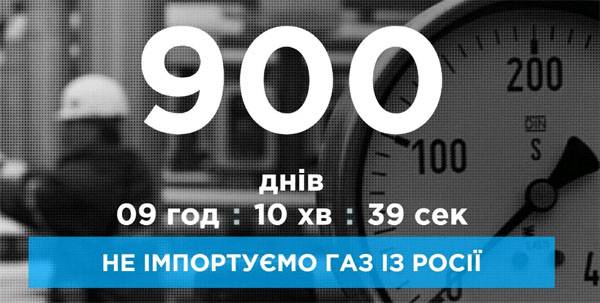 900

днів

09 год : 10 хв : 39 сек

НЕ ІМПОРТУЄМО ГАЗ ІЗ РОСІЇ

200
100
S
4